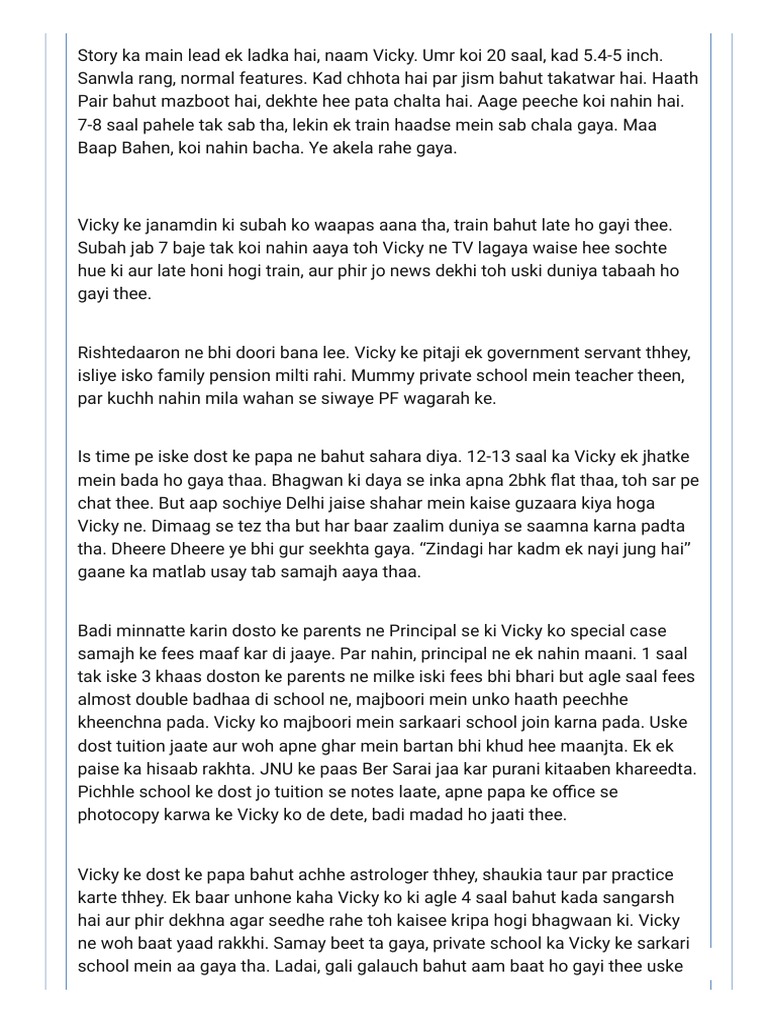 Story ka main lead ek ladka hai, naam Vicky. Umr koi 20 saal, kad 5.4-5 inch. Sanwla rang, normal features. Kad chhota hai par jism bahut takatwar hai. Haath Pair bahut mazboot hai, dekhte hee pata chalta hai. Aage peeche koi nahin hai. 7-8 saal pahele tak sab tha, lekin ek train haadse mein sab chala gaya. Maa Baap Bahen, koi nahin bacha. Ye akela rahe gaya.

Vicky ke janamdin ki subah ko waapas aana tha, train bahut late ho gayi thee. Subah jab 7 baje tak koi nahin aaya toh Vicky ne TV lagaya waise hee sochte hue ki aur late honi hogi train, aur phir jo news dekhi toh uski duniya tabaah ho gayi thee.

Rishtedaaron ne bhi doori bana lee. Vicky ke pitaji ek government servant thhey, isliye isko family pension milti rahi. Mummy private school mein teacher theen, par kuchh nahin mila wahan se siwaye PF wagarah ke.

Is time pe iske dost ke papa ne bahut sahara diya. 12-13 saal ka Vicky ek jhatke mein bada ho gaya thaa. Bhagwan ki daya se inka apna 2bhk flat thaa, toh sar pe chat thee. But aap sochiye Delhi jaise shahar mein kaise guzaara kiya hoga Vicky ne. Dimaag se tez tha but har baar zaalim duniya se saamna karna padta tha. Dheere Dheere ye bhi gur seekhta gaya. “Zindagi har kadm ek nayi jung hai” gaane ka matlab usay tab samajh aaya thaa.

Badi minnatte karin dosto ke parents ne Principal se ki Vicky ko special case samajh ke fees maaf kar di jaaye. Par nahin, principal ne ek nahin maani. 1 saal tak iske 3 khaas doston ke parents ne milke iski fees bhi bhari but agle saal fees almost double badhaa di school ne, majboori mein unko haath peechhe kheenchna pada. Vicky ko majboori mein sarkaari school join karna pada. Uske dost tuition jaate aur woh apne ghar mein bartan bhi khud hee maanjta. Ek ek paise ka hisaab rakhta. JNU ke paas Ber Sarai jaa kar purani kitaaben khareedta. Pichhle school ke dost jo tuition se notes laate, apne papa ke office se photocopy karwa ke Vicky ko de dete, badi madad ho jaati thee.

Vicky ke dost ke papa bahut achhe astrologer thhey, shaukia taur par practice karte thhey. Ek baar unhone kaha Vicky ko ki agle 4 saal bahut kada sangarsh hai aur phir dekhna agar seedhe rahe toh kaisee kripa hogi bhagwaan ki. Vicky ne woh baat yaad rakkhi. Samay beet ta gaya, private school ka Vicky ke sarkari school mein aa gaya tha. Ladai, gali galauch bahut aam baat ho gayi thee uske